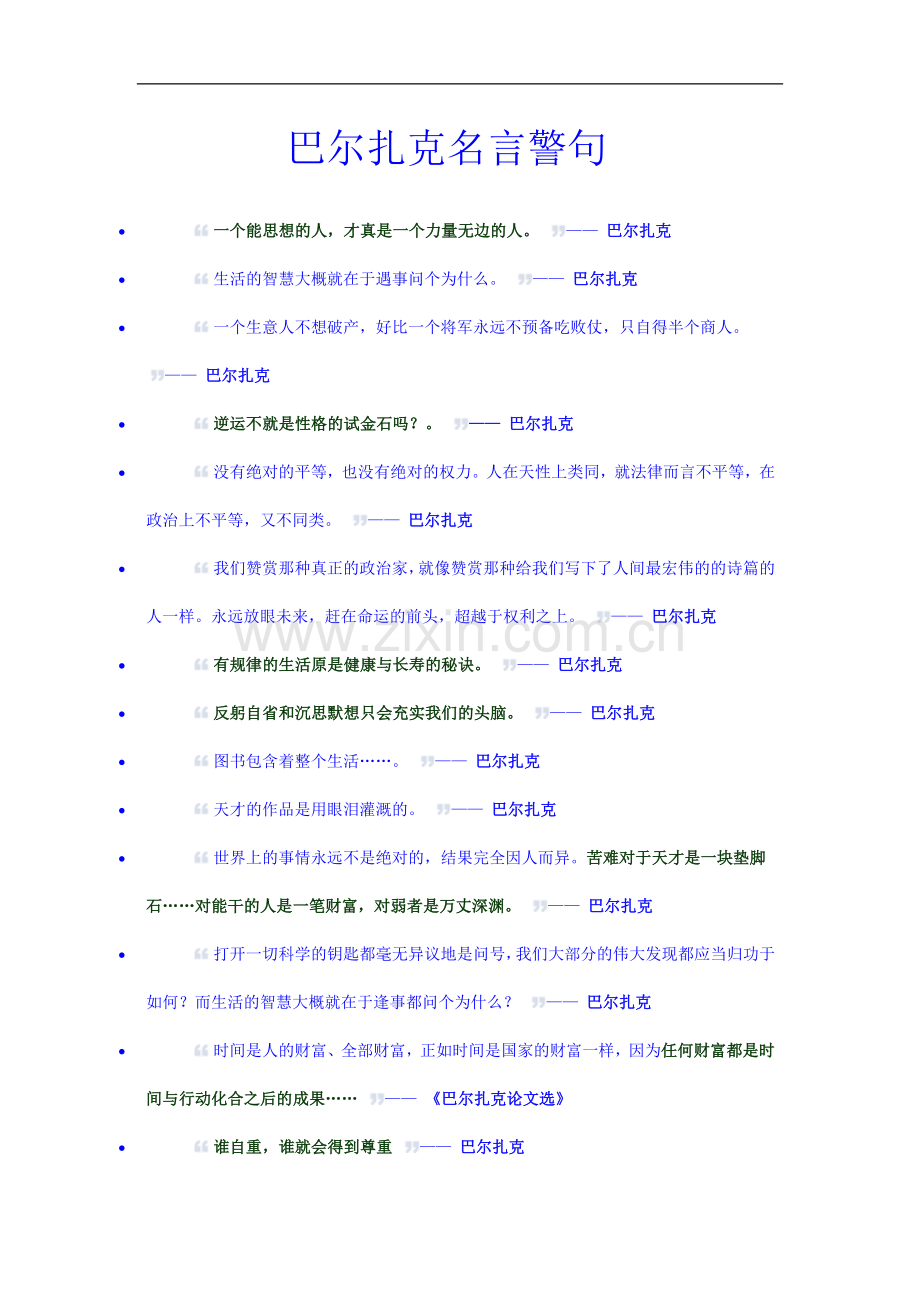 巴尔扎克名言警句

- “一个能思想的人，才真是一个力量无边的人。 ”—— 巴尔扎克
- “生活的智慧大概就在于遇事问个为什么。 ”—— 巴尔扎克
- “一个生意人不想破产，好比一个将军永远不预备吃败仗，只自得半个商人。 ”—— 巴尔扎克
- “逆运不就是性格的试金石吗？。 ”—— 巴尔扎克
- “没有绝对的平等，也没有绝对的权力。人在天性上类同，就法律而言不平等，在政治上不平等，又不同类。 ”—— 巴尔扎克
- “我们赞赏那种真正的政治家，就像赞赏那种给我们写下了人间最宏伟的的诗篇的人一样。永远放眼未来，赶在命运的前头，超越于权利之上。 ”—— 巴尔扎克
- “有规律的生活原是健康与长寿的秘诀。 ”—— 巴尔扎克
- “反躬自省和沉思默想只会充实我们的头脑。 ”—— 巴尔扎克
- “图书包含着整个生活……。 ”—— 巴尔扎克
- “天才的作品是用眼泪灌溉的。 ”—— 巴尔扎克
- “世界上的事情永远不是绝对的，结果完全因人而异。苦难对于天才是一块垫脚石……对能干的人是一笔财富，对弱者是万丈深渊。 ”—— 巴尔扎克
- “打开一切科学的钥匙都毫无异议地是问号，我们大部分的伟大发现都应当归功于如何？而生活的智慧大概就在于逢事都问个为什么？ ”—— 巴尔扎克
- “时间是人的财富、全部财富，正如时间是国家的财富一样，因为任何财富都是时间与行动化合之后的成果…… ”—— 《巴尔扎克论文选》
- “谁自重，谁就会得到尊重 ”—— 巴尔扎克

www.zixin.com.cn